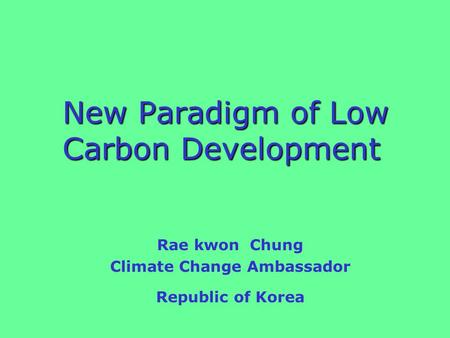 New Paradigm of Low Carbon Development

Rae kwon Chung
Climate Change Ambassador
Republic of Korea